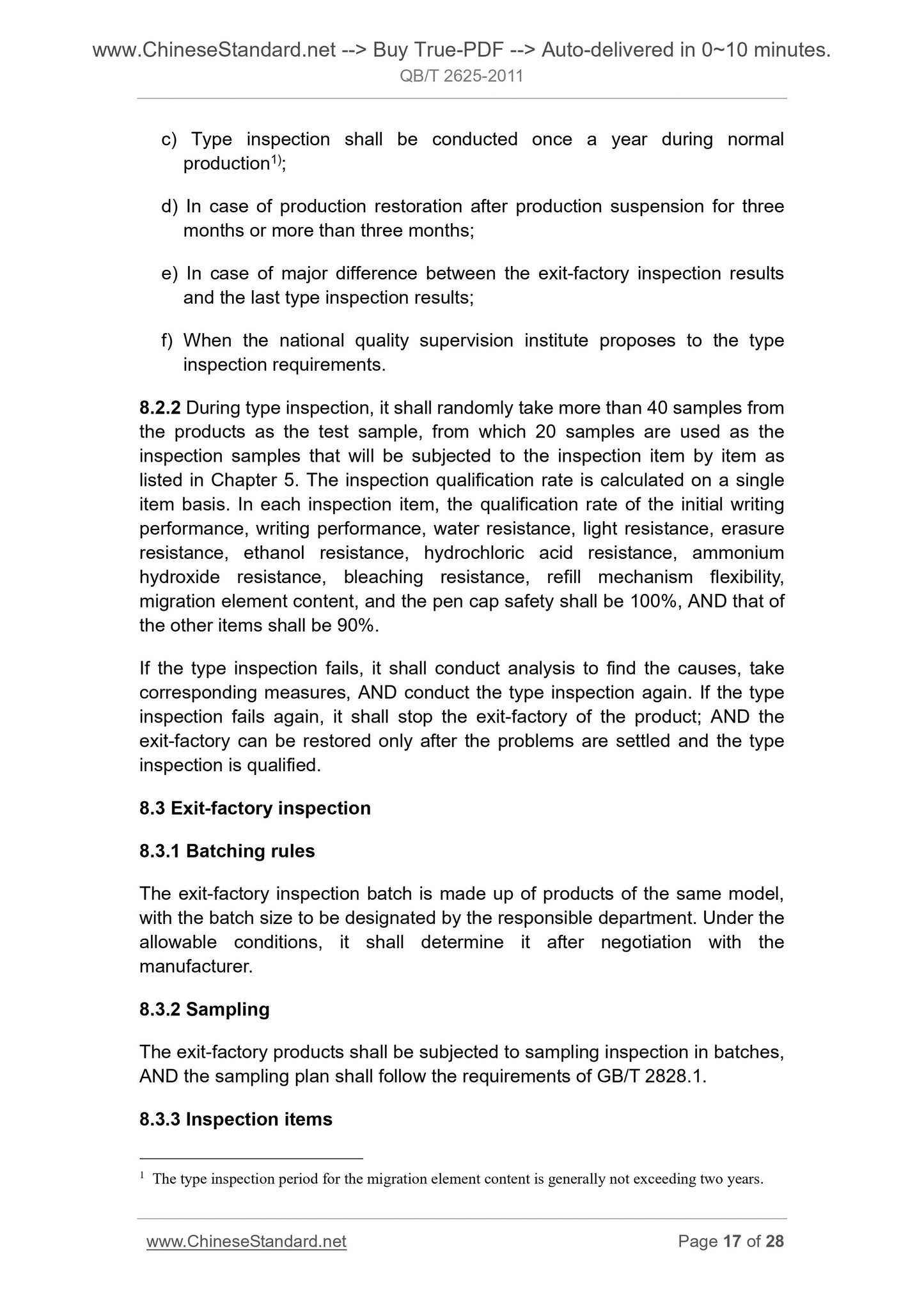 www.ChineseStandard.net --> Buy True-PDF --> Auto-delivered in 0~10 minutes.
QB/T 2625-2011

c) Type inspection shall be conducted once a year during normal production$^{1)}$;

d) In case of production restoration after production suspension for three months or more than three months;

e) In case of major difference between the exit-factory inspection results and the last type inspection results;

f) When the national quality supervision institute proposes to the type inspection requirements.

8.2.2 During type inspection, it shall randomly take more than 40 samples from the products as the test sample, from which 20 samples are used as the inspection samples that will be subjected to the inspection item by item as listed in Chapter 5. The inspection qualification rate is calculated on a single item basis. In each inspection item, the qualification rate of the initial writing performance, writing performance, water resistance, light resistance, erasure resistance, ethanol resistance, hydrochloric acid resistance, ammonium hydroxide resistance, bleaching resistance, refill mechanism flexibility, migration element content, and the pen cap safety shall be 100%, AND that of the other items shall be 90%.

If the type inspection fails, it shall conduct analysis to find the causes, take corresponding measures, AND conduct the type inspection again. If the type inspection fails again, it shall stop the exit-factory of the product; AND the exit-factory can be restored only after the problems are settled and the type inspection is qualified.

8.3 Exit-factory inspection

8.3.1 Batching rules

The exit-factory inspection batch is made up of products of the same model, with the batch size to be designated by the responsible department. Under the allowable conditions, it shall determine it after negotiation with the manufacturer.

8.3.2 Sampling

The exit-factory products shall be subjected to sampling inspection in batches, AND the sampling plan shall follow the requirements of GB/T 2828.1.

8.3.3 Inspection items

$^{1}$ The type inspection period for the migration element content is generally not exceeding two years.

www.ChineseStandard.net Page 17 of 28